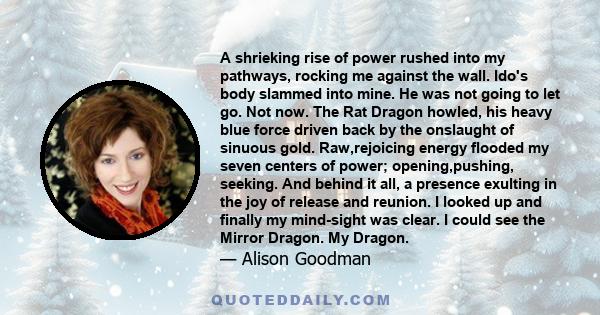 A shrieking rise of power rushed into my pathways, rocking me against the wall. Ido's body slammed into mine. He was not going to let go. Not now. The Rat Dragon howled, his heavy blue force driven back by the onslaught of sinuous gold. Raw,rejoicing energy flooded my seven centers of power; opening,pushing, seeking. And behind it all, a presence exulting in the joy of release and reunion. I looked up and finally my mind-sight was clear. I could see the Mirror Dragon. My Dragon.

— Alison Goodman

QUOTEDDAILY.COM